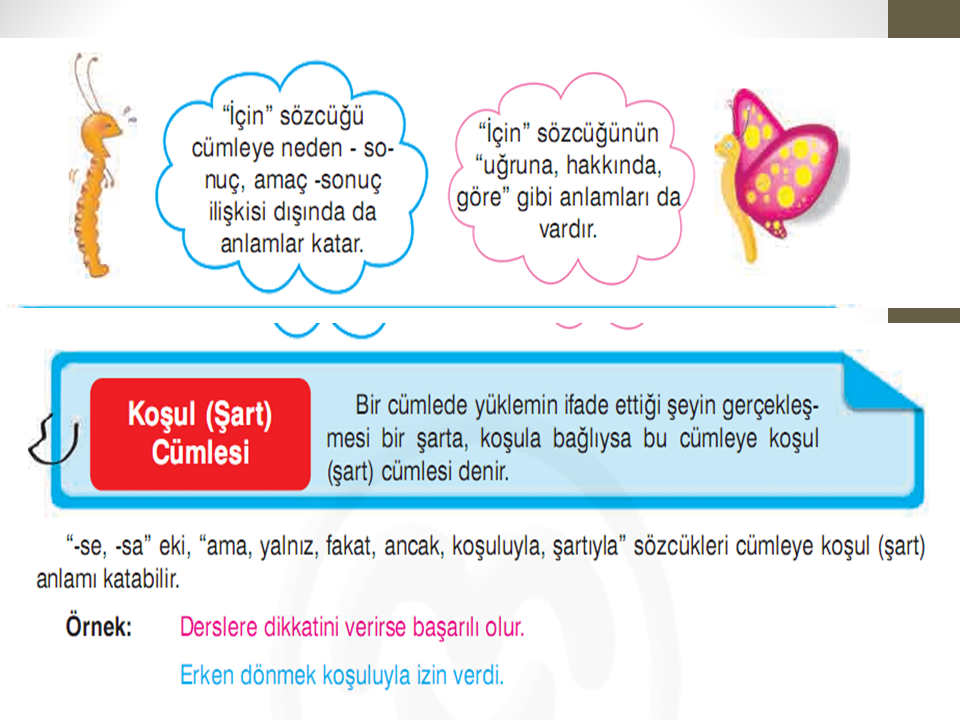 "İçin" sözcüğü cümleye neden - sonuç, amaç -sonuç ilişkisi dışında da anlamlar katar.

"İçin" sözcüğünün "uğruna, hakkında, göre" gibi anlamları da vardır.

Koşul (Şart) Cümlesi

Bir cümlede yüklemin ifade ettiği şeyin gerçekleşmesi bir şarta, koşula bağlıysa bu cümleye koşul (şart) cümlesi denir.

"-se, -sa" eki, "ama, yalnız, fakat, ancak, koşuluyla, şartıyla" sözcükleri cümleye koşul (şart) anlamı katabilir.

Örnek: Derslere dikkatini verirse başarılı olur.

Erken dönmek koşuluyla izin verdi.